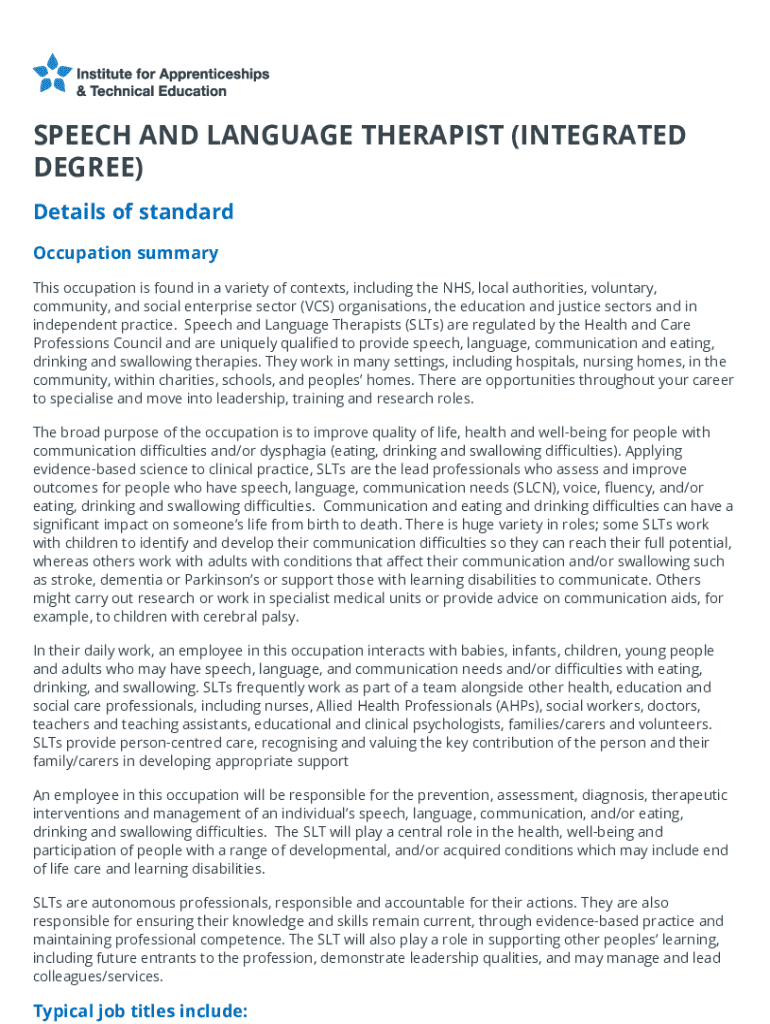 Institute for Apprenticeships & Technical Education

SPEECH AND LANGUAGE THERAPIST (INTEGRATED DEGREE)

Details of standard

Occupation summary

This occupation is found in a variety of contexts, including the NHS, local authorities, voluntary, community, and social enterprise sector (VCS) organisations, the education and justice sectors and in independent practice. Speech and Language Therapists (SLTs) are regulated by the Health and Care Professions Council and are uniquely qualified to provide speech, language, communication and eating, drinking and swallowing therapies. They work in many settings, including hospitals, nursing homes, in the community, within charities, schools, and peoples' homes. There are opportunities throughout your career to specialise and move into leadership, training and research roles.

The broad purpose of the occupation is to improve quality of life, health and well-being for people with communication difficulties and/or dysphagia (eating, drinking and swallowing difficulties). Applying evidence-based science to clinical practice, SLTs are the lead professionals who assess and improve outcomes for people who have speech, language, communication needs (SLCN), voice, fluency, and/or eating, drinking and swallowing difficulties. Communication and eating and drinking difficulties can have a significant impact on someone's life from birth to death. There is huge variety in roles; some SLTs work with children to identify and develop their communication difficulties so they can reach their full potential, whereas others work with adults with conditions that affect their communication and/or swallowing such as stroke, dementia or Parkinson's or support those with learning disabilities to communicate. Others might carry out research or work in specialist medical units or provide advice on communication aids, for example, to children with cerebral palsy.

In their daily work, an employee in this occupation interacts with babies, infants, children, young people and adults who may have speech, language, and communication needs and/or difficulties with eating, drinking, and swallowing. SLTs frequently work as part of a team alongside other health, education and social care professionals, including nurses, Allied Health Professionals (AHPs), social workers, doctors, teachers and teaching assistants, educational and clinical psychologists, families/carers and volunteers. SLTs provide person-centred care, recognising and valuing the key contribution of the person and their family/carers in developing appropriate support

An employee in this occupation will be responsible for the prevention, assessment, diagnosis, therapeutic interventions and management of an individual's speech, language, communication, and/or eating, drinking and swallowing difficulties. The SLT will play a central role in the health, well-being and participation of people with a range of developmental, and/or acquired conditions which may include end of life care and learning disabilities.

SLTs are autonomous professionals, responsible and accountable for their actions. They are also responsible for ensuring their knowledge and skills remain current, through evidence-based practice and maintaining professional competence. The SLT will also play a role in supporting other peoples' learning, including future entrants to the profession, demonstrate leadership qualities, and may manage and lead colleagues/services.

Typical job titles include: